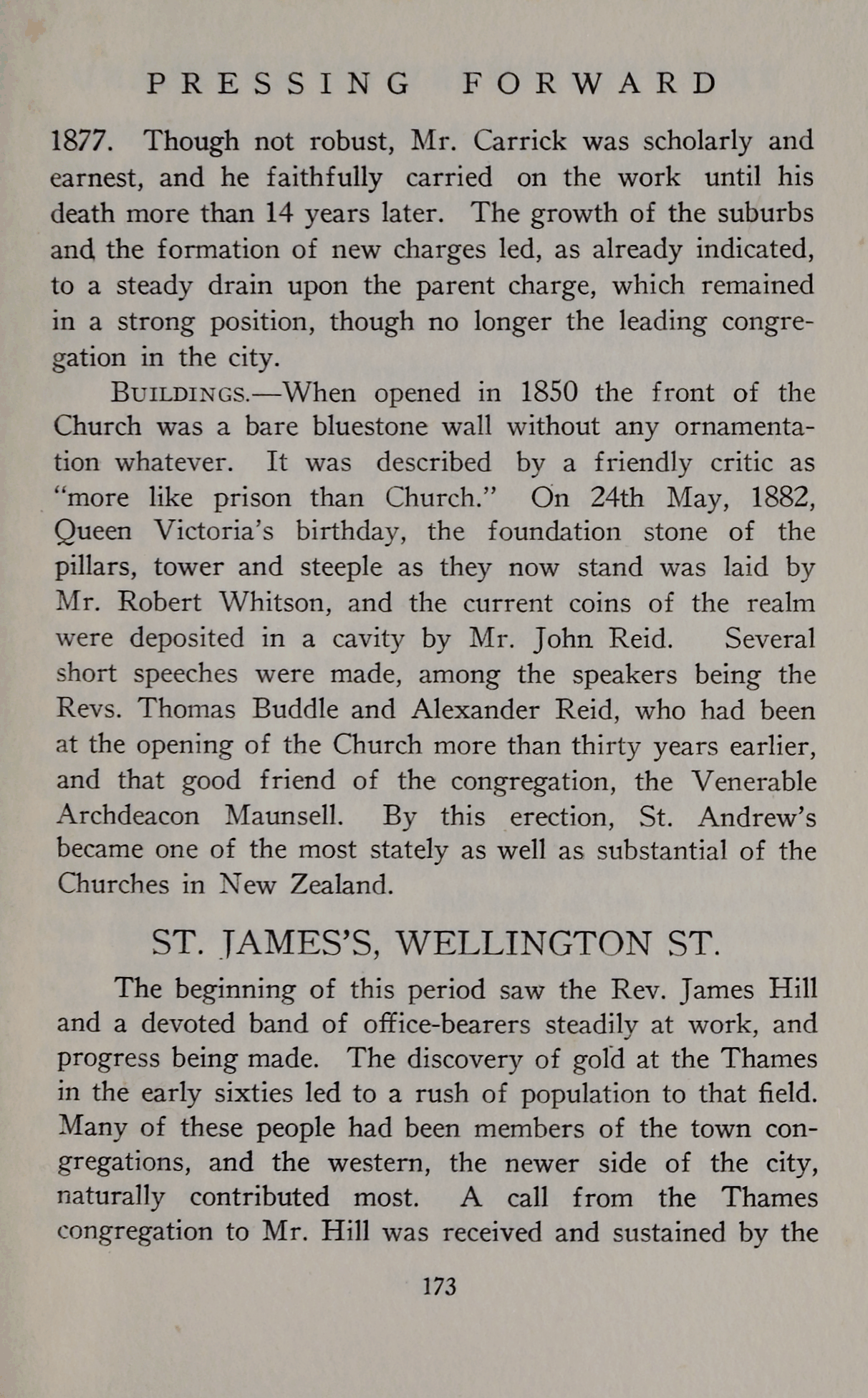 PRESSING FORWARD

1877. Though not robust, Mr. Carrick was scholarly and earnest, and he faithfully carried on the work until his death more than 14 years later. The growth of the suburbs and the formation of new charges led, as already indicated, to a steady drain upon the parent charge, which remained in a strong position, though no longer the leading congregation in the city.

BUILDINGS.—When opened in 1850 the front of the Church was a bare bluestone wall without any ornamentation whatever. It was described by a friendly critic as "more like prison than Church." On 24th May, 1882, Queen Victoria's birthday, the foundation stone of the pillars, tower and steeple as they now stand was laid by Mr. Robert Whitson, and the current coins of the realm were deposited in a cavity by Mr. John Reid. Several short speeches were made, among the speakers being the Revs. Thomas Buddle and Alexander Reid, who had been at the opening of the Church more than thirty years earlier, and that good friend of the congregation, the Venerable Archdeacon Maunsell. By this erection, St. Andrew's became one of the most stately as well as substantial of the Churches in New Zealand.

ST. JAMES'S, WELLINGTON ST.

The beginning of this period saw the Rev. James Hill and a devoted band of office-bearers steadily at work, and progress being made. The discovery of gold at the Thames in the early sixties led to a rush of population to that field. Many of these people had been members of the town congregations, and the western, the newer side of the city, naturally contributed most. A call from the Thames congregation to Mr. Hill was received and sustained by the

173